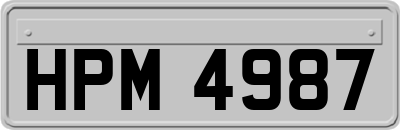 HPM 4987